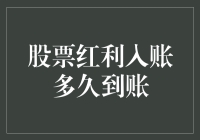 股票红利入账
多久到账